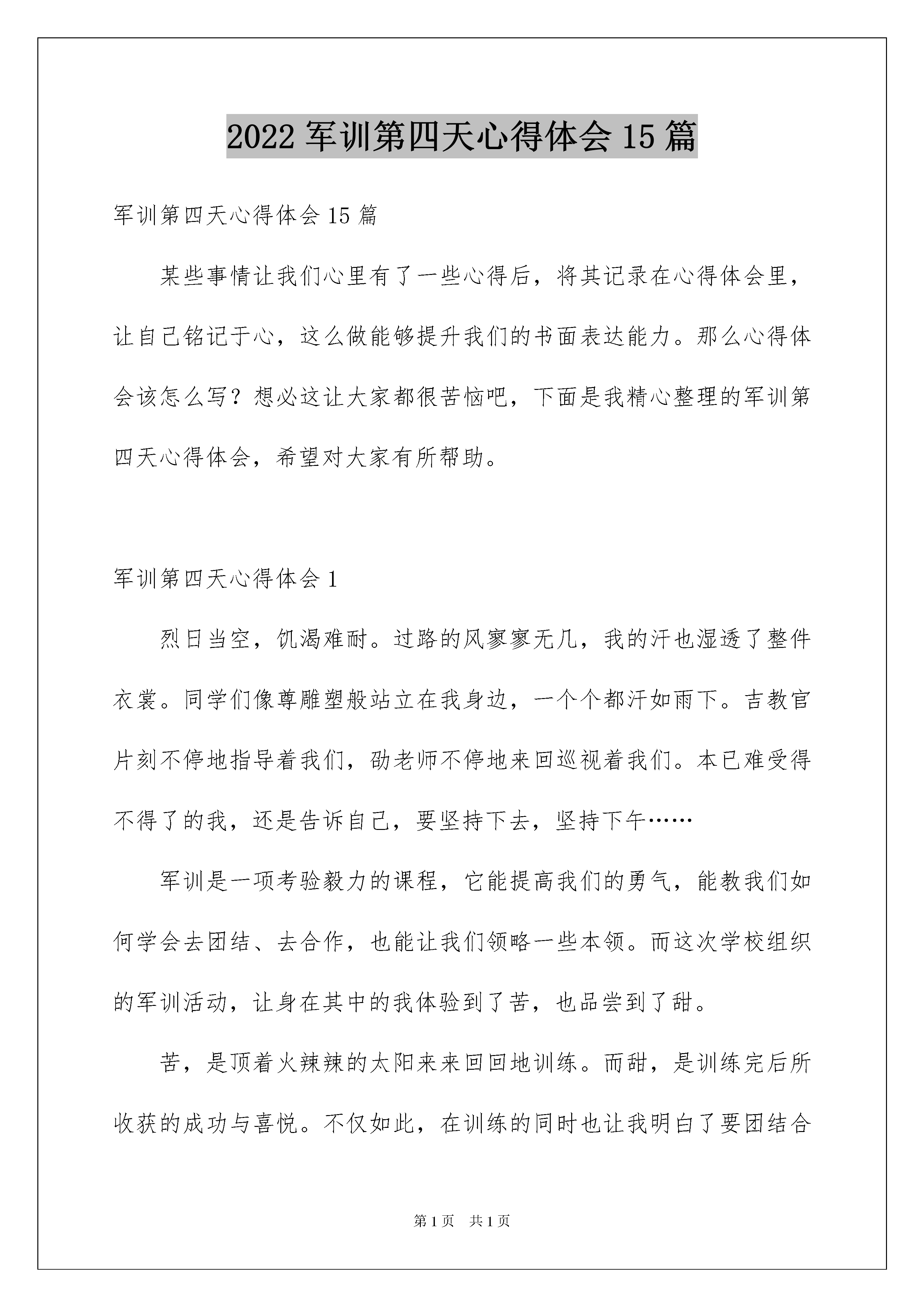 2022 军训第四天心得体会 15 篇

军训第四天心得体会 15 篇

某些事情让我们心里有了一些心得后，将其记录在心得体会里，让自己铭记于心，这么做能够提升我们的书面表达能力。那么心得体会该怎么写？想必这让大家都很苦恼吧，下面是我精心整理的军训第四天心得体会，希望对大家有所帮助。

军训第四天心得体会 1

烈日当空，饥渴难耐。过路的风寥寥无几，我的汗也湿透了整件衣裳。同学们像尊雕塑般站立在我身边，一个个都汗如雨下。吉教官片刻不停地指导着我们，劭老师不停地来回巡视着我们。本已难受得不得了的我，还是告诉自己，要坚持下去，坚持下午……

军训是一项考验毅力的课程，它能提高我们的勇气，能教我们如何学会去团结、去合作，也能让我们领略一些本领。而这次学校组织的军训活动，让身在其中的我体验到了苦，也品尝到了甜。

苦，是顶着火辣辣的太阳来来回回地训练。而甜，是训练完后所收获的成功与喜悦。不仅如此，在训练的同时也让我明白了要团结合

第 1 页　共 1 页